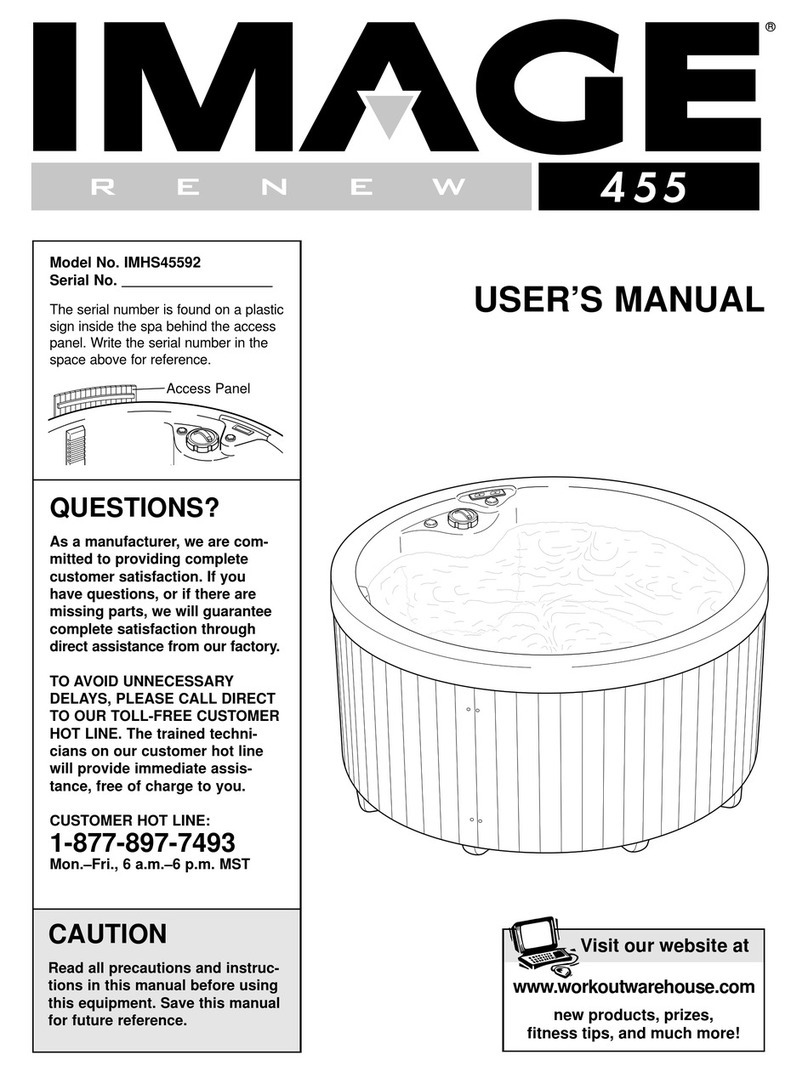 IMAGE®

RENEW 455

Model No. IMHS45592
Serial No. ___________________

The serial number is found on a plastic sign inside the spa behind the access panel. Write the serial number in the space above for reference.

Access Panel

USER'S MANUAL

QUESTIONS?

As a manufacturer, we are committed to providing complete customer satisfaction. If you have questions, or if there are missing parts, we will guarantee complete satisfaction through direct assistance from our factory.

TO AVOID UNNECESSARY DELAYS, PLEASE CALL DIRECT TO OUR TOLL-FREE CUSTOMER HOT LINE. The trained technicians on our customer hot line will provide immediate assistance, free of charge to you.

CUSTOMER HOT LINE:
1-877-897-7493
Mon.–Fri., 6 a.m.–6 p.m. MST

CAUTION

Read all precautions and instructions in this manual before using this equipment. Save this manual for future reference.

Visit our website at
www.workoutwarehouse.com
new products, prizes, fitness tips, and much more!